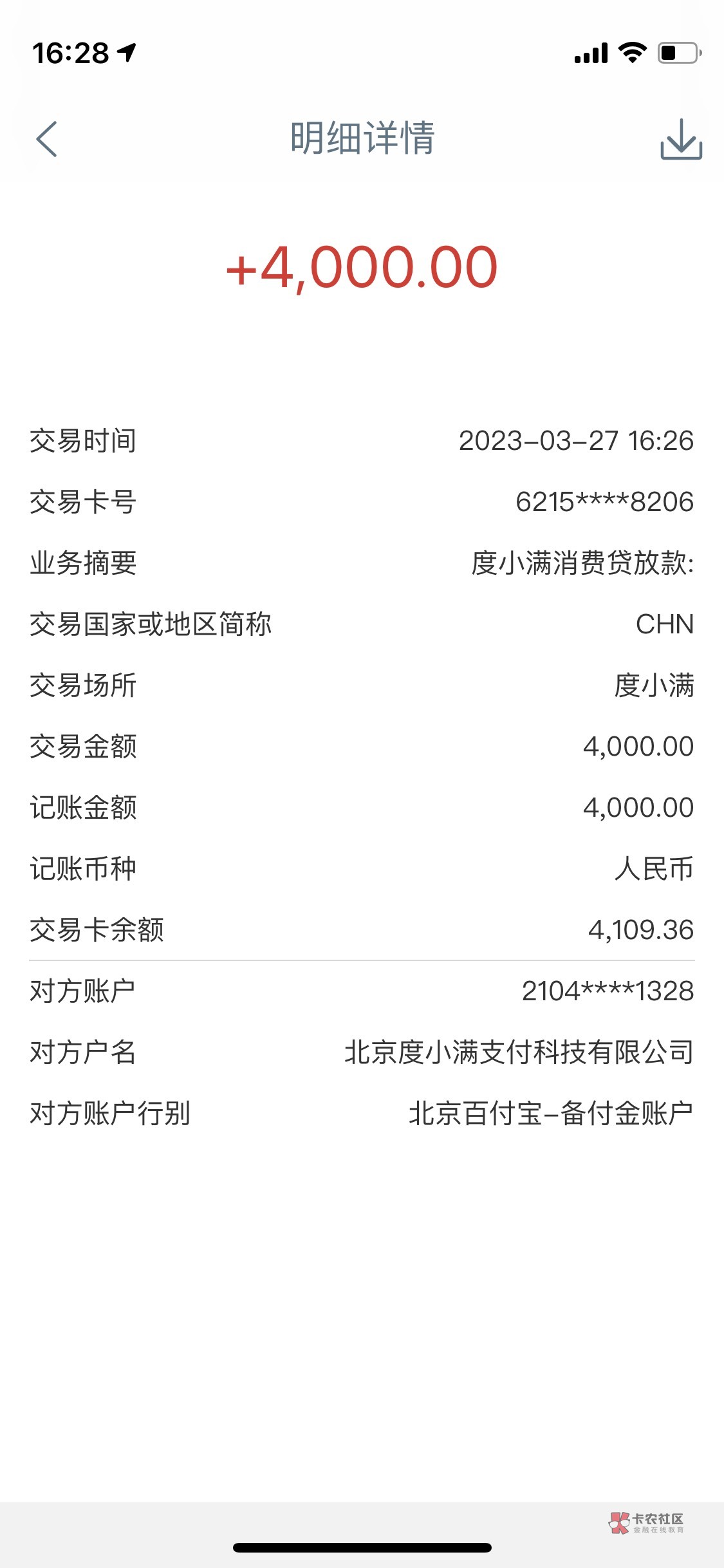 16:28

明细详情

+4,000.00

交易时间 2023-03-27 16:26
交易卡号 6215****8206
业务摘要 度小满消费贷放款:
交易国家或地区简称 CHN
交易场所 度小满
交易金额 4,000.00
记账金额 4,000.00
记账币种 人民币
交易卡余额 4,109.36
对方账户 2104****1328
对方户名 北京度小满支付科技有限公司
对方账户行别 北京百付宝-备付金账户

卡农社区
金融在线教育